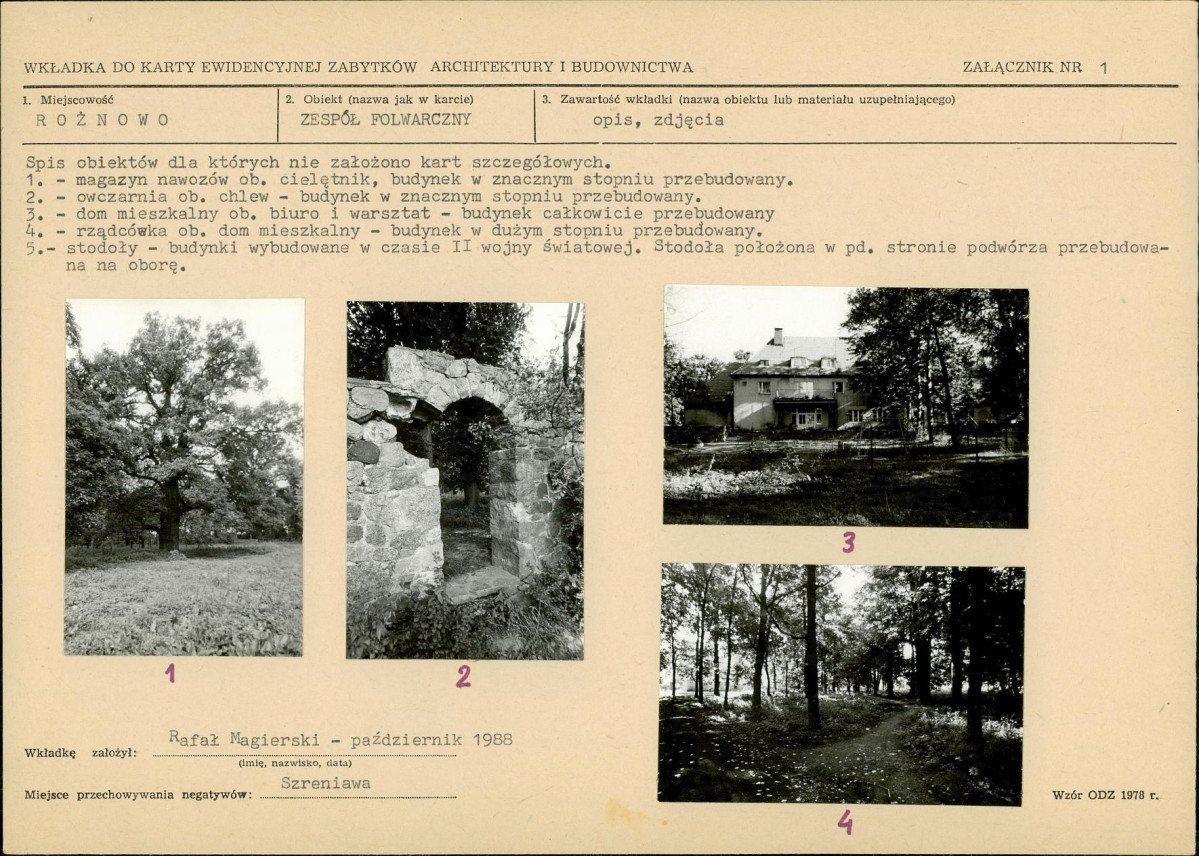 WKŁADKA DO KARTY EWIDENCYJNEJ ZABYTKÓW ARCHITEKTURY I BUDOWNICTWA

ZAŁĄCZNIK NR 1

1. Miejscowość
ROŻNOWO

2. Obiekt (nazwa jak w karcie)
ZESPÓŁ FOLWARCZNY

3. Zawartość wkładki (nazwa obiektu lub materiału uzupełniającego)
opis, zdjęcia

Spis obiektów dla których nie założono kart szczegółowych.
1. - magazyn nawozów ob. cielętnik, budynek w znacznym stopniu przebudowany.
2. - owczarnia ob. chlew - budynek w znacznym stopniu przebudowany.
3. - dom mieszkalny ob. biuro i warsztat - budynek całkowicie przebudowany
4. - rządcówka ob. dom mieszkalny - budynek w dużym stopniu przebudowany.
5.- stodoły - budynki wybudowane w czasie II wojny światowej. Stodoła położona w pd. stronie podwórza przebudowana na oborę.

1

2

3

4

Wkładkę założył: Rafał Magierski - październik 1988
(imię, nazwisko, data)

Miejsce przechowywania negatywów: Szreniawa

Wzór ODZ 1978 r.